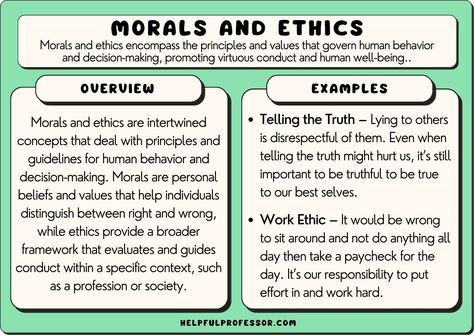 MORALS AND ETHICS

Morals and ethics encompass the principles and values that govern human behavior and decision-making, promoting virtuous conduct and human well-being..

OVERVIEW

Morals and ethics are intertwined concepts that deal with principles and guidelines for human behavior and decision-making. Morals are personal beliefs and values that help individuals distinguish between right and wrong, while ethics provide a broader framework that evaluates and guides conduct within a specific context, such as a profession or society.

EXAMPLES

• Telling the Truth – Lying to others is disrespectful of them. Even when telling the truth might hurt us, it's still important to be truthful to be true to our best selves.

• Work Ethic – It would be wrong to sit around and not do anything all day then take a paycheck for the day. It's our responsibility to put effort in and work hard.

HELPFULPROFESSOR.COM